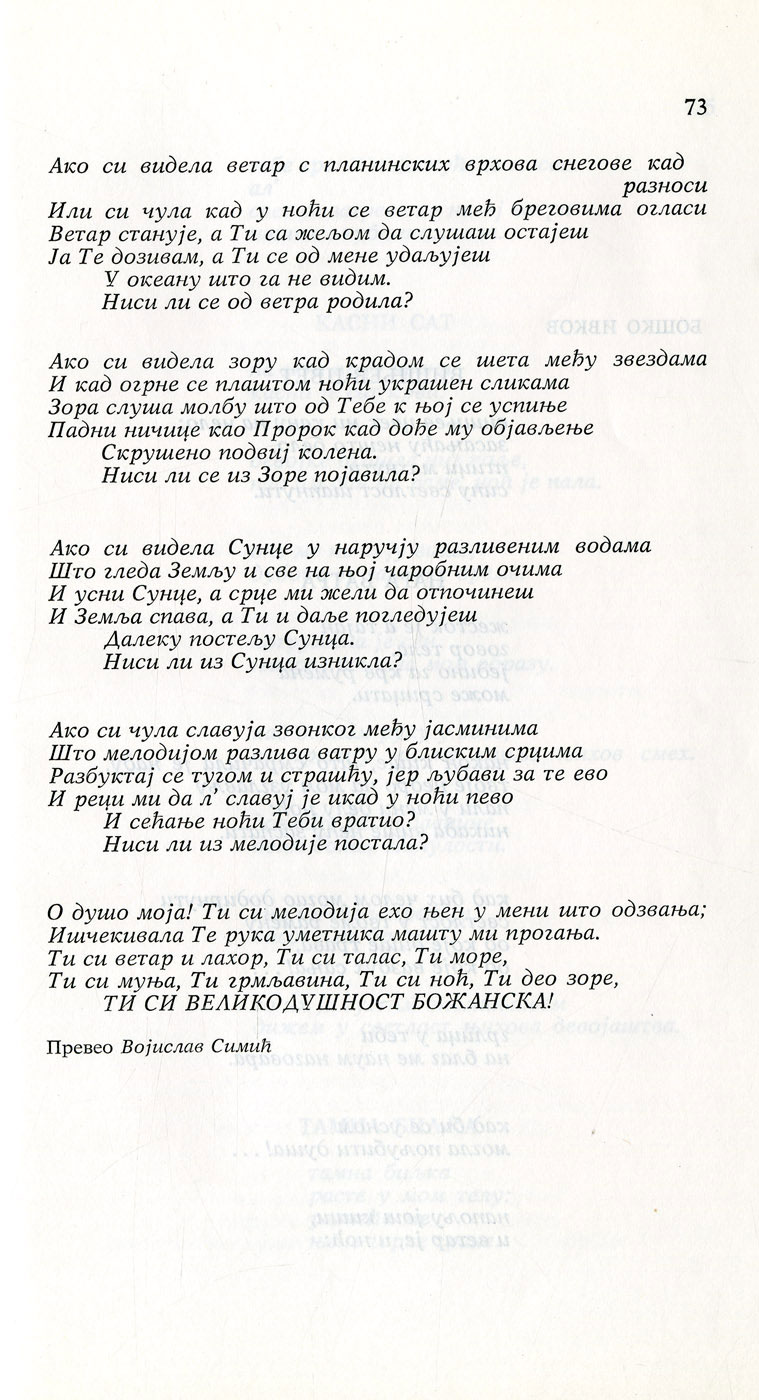 73

Ако си видела ветар с планинских врхова снегове кад разноси
Или си чула кад у ноћи се ветар међ бреговима огласи
Ветар станује, а Ти са жељом да слушаш остајеш
Ја Те дозивам, а Ти се од мене удаљујеш
У океану што га не видим.
Ниси ли се од ветра родила?

Ако си видела зору кад крадом се шета међу звездама
И кад огрне се плаштом ноћи украшен сликама
Зора слуша молбу што од Тебе к њој се успиње
Падни ничице као Пророк кад дође му објављење
Скрушено подвиј колена.
Ниси ли се из Зоре појавила?

Ако си видела Сунце у наручју разливеним водама
Што гледа Земљу и све на њој чаробним очима
И усни Сунце, а срце ми жели да отпочинеш
И Земља спава, а Ти и даље погледујеш
Далеку постељу Сунца.
Ниси ли из Сунца изникла?

Ако си чула славуја звонког међу јасминима
Што мелодијом разлива ватру у блиским срцима
Разбуктај се тугом и страшћу, јер љубави за те ево
И реци ми да л' славуј је икад у ноћи пево
И сећање ноћи Теби вратио?
Ниси ли из мелодије постала?

О душо моја! Ти си мелодија ехо њен у мени што одзвања;
Ишчекивала Те рука уметника машту ми прогања.
Ти си ветар и лахор, Ти си талас, Ти море,
Ти си муња, Ти грмљавина, Ти си ноћ, Ти део зоре,
ТИ СИ ВЕЛИКОДУШНОСТ БОЖАНСКА!

Превео Војислав Симић